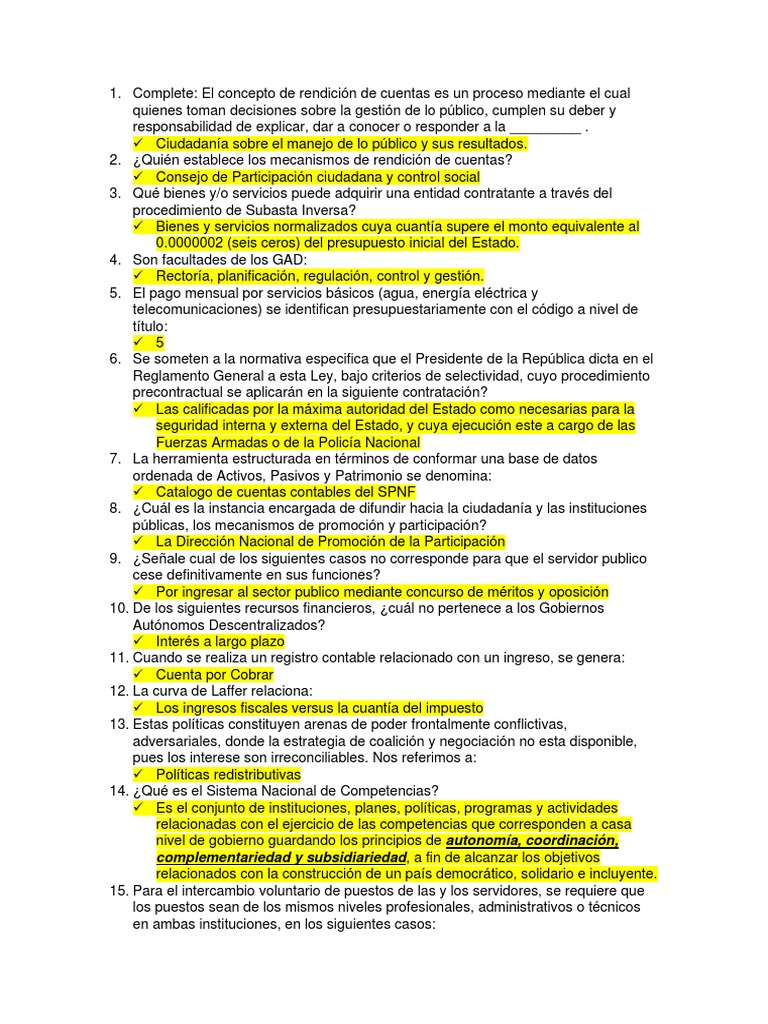 1. Complete: El concepto de rendición de cuentas es un proceso mediante el cual quienes toman decisiones sobre la gestión de lo público, cumplen su deber y responsabilidad de explicar, dar a conocer o responder a la _________ .
✓ Ciudadanía sobre el manejo de lo público y sus resultados.
2. ¿Quién establece los mecanismos de rendición de cuentas?
✓ Consejo de Participación ciudadana y control social
3. Qué bienes y/o servicios puede adquirir una entidad contratante a través del procedimiento de Subasta Inversa?
✓ Bienes y servicios normalizados cuya cuantía supere el monto equivalente al 0.0000002 (seis ceros) del presupuesto inicial del Estado.
4. Son facultades de los GAD:
✓ Rectoría, planificación, regulación, control y gestión.
5. El pago mensual por servicios básicos (agua, energía eléctrica y telecomunicaciones) se identifican presupuestariamente con el código a nivel de título:
✓ 5
6. Se someten a la normativa especifica que el Presidente de la República dicta en el Reglamento General a esta Ley, bajo criterios de selectividad, cuyo procedimiento precontractual se aplicarán en la siguiente contratación?
✓ Las calificadas por la máxima autoridad del Estado como necesarias para la seguridad interna y externa del Estado, y cuya ejecución este a cargo de las Fuerzas Armadas o de la Policía Nacional
7. La herramienta estructurada en términos de conformar una base de datos ordenada de Activos, Pasivos y Patrimonio se denomina:
✓ Catalogo de cuentas contables del SPNF
8. ¿Cuál es la instancia encargada de difundir hacia la ciudadanía y las instituciones públicas, los mecanismos de promoción y participación?
✓ La Dirección Nacional de Promoción de la Participación
9. ¿Señale cual de los siguientes casos no corresponde para que el servidor publico cese definitivamente en sus funciones?
✓ Por ingresar al sector publico mediante concurso de méritos y oposición
10. De los siguientes recursos financieros, ¿cuál no pertenece a los Gobiernos Autónomos Descentralizados?
✓ Interés a largo plazo
11. Cuando se realiza un registro contable relacionado con un ingreso, se genera:
✓ Cuenta por Cobrar
12. La curva de Laffer relaciona:
✓ Los ingresos fiscales versus la cuantía del impuesto
13. Estas políticas constituyen arenas de poder frontalmente conflictivas, adversariales, donde la estrategia de coalición y negociación no esta disponible, pues los interese son irreconciliables. Nos referimos a:
✓ Políticas redistributivas
14. ¿Qué es el Sistema Nacional de Competencias?
✓ Es el conjunto de instituciones, planes, políticas, programas y actividades relacionadas con el ejercicio de las competencias que corresponden a casa nivel de gobierno guardando los principios de autonomía, coordinación, complementariedad y subsidiariedad, a fin de alcanzar los objetivos relacionados con la construcción de un país democrático, solidario e incluyente.
15. Para el intercambio voluntario de puestos de las y los servidores, se requiere que los puestos sean de los mismos niveles profesionales, administrativos o técnicos en ambas instituciones, en los siguientes casos: